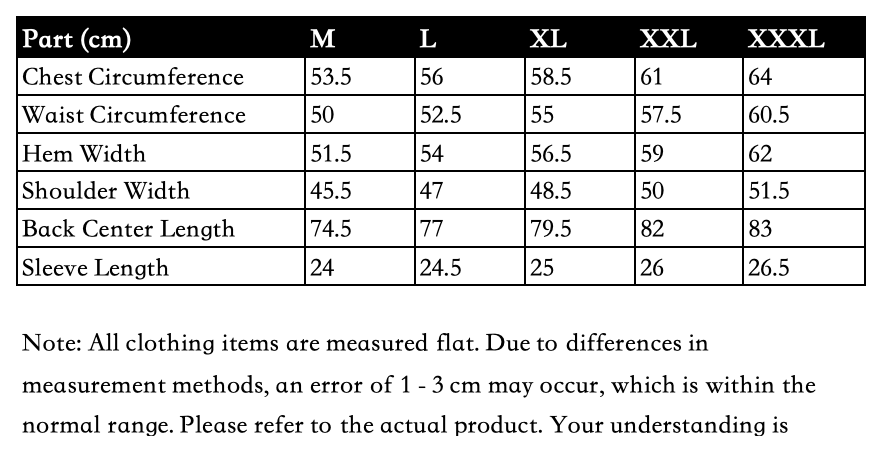 | Part (cm) | M | L | XL | XXL | XXXL |
|---|---|---|---|---|---|
| Chest Circumference | 53.5 | 56 | 58.5 | 61 | 64 |
| Waist Circumference | 50 | 52.5 | 55 | 57.5 | 60.5 |
| Hem Width | 51.5 | 54 | 56.5 | 59 | 62 |
| Shoulder Width | 45.5 | 47 | 48.5 | 50 | 51.5 |
| Back Center Length | 74.5 | 77 | 79.5 | 82 | 83 |
| Sleeve Length | 24 | 24.5 | 25 | 26 | 26.5 |

Note: All clothing items are measured flat. Due to differences in measurement methods, an error of 1 - 3 cm may occur, which is within the normal range. Please refer to the actual product. Your understanding is